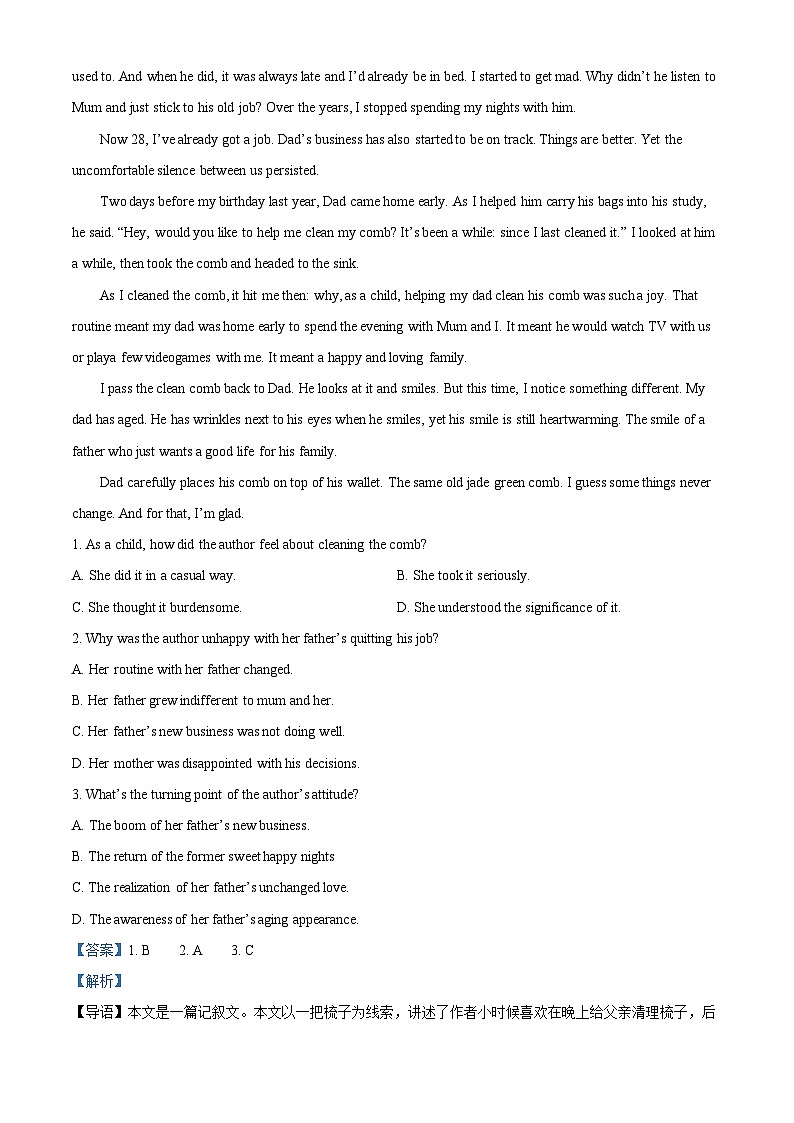 used to. And when he did, it was always late and I'd already be in bed. I started to get mad. Why didn't he listen to Mum and just stick to his old job? Over the years, I stopped spending my nights with him.

Now 28, I've already got a job. Dad's business has also started to be on track. Things are better. Yet the uncomfortable silence between us persisted.

Two days before my birthday last year, Dad came home early. As I helped him carry his bags into his study, he said. "Hey, would you like to help me clean my comb? It's been a while: since I last cleaned it." I looked at him a while, then took the comb and headed to the sink.

As I cleaned the comb, it hit me then: why, as a child, helping my dad clean his comb was such a joy. That routine meant my dad was home early to spend the evening with Mum and I. It meant he would watch TV with us or playa few videogames with me. It meant a happy and loving family.

I pass the clean comb back to Dad. He looks at it and smiles. But this time, I notice something different. My dad has aged. He has wrinkles next to his eyes when he smiles, yet his smile is still heartwarming. The smile of a father who just wants a good life for his family.

Dad carefully places his comb on top of his wallet. The same old jade green comb. I guess some things never change. And for that, I'm glad.

1. As a child, how did the author feel about cleaning the comb?

A. She did it in a casual way.

B. She took it seriously.

C. She thought it burdensome.

D. She understood the significance of it.

2. Why was the author unhappy with her father's quitting his job?

A. Her routine with her father changed.

B. Her father grew indifferent to mum and her.

C. Her father's new business was not doing well.

D. Her mother was disappointed with his decisions.

3. What's the turning point of the author's attitude?

A. The boom of her father's new business.

B. The return of the former sweet happy nights

C. The realization of her father's unchanged love.

D. The awareness of her father's aging appearance.

【答案】1. B 2. A 3. C

【解析】

【导语】本文是一篇记叙文。本文以一把梳子为线索，讲述了作者小时候喜欢在晚上给父亲清理梳子，后